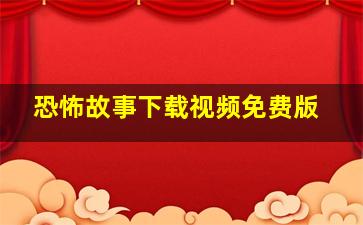 恐怖故事下载视频免费版